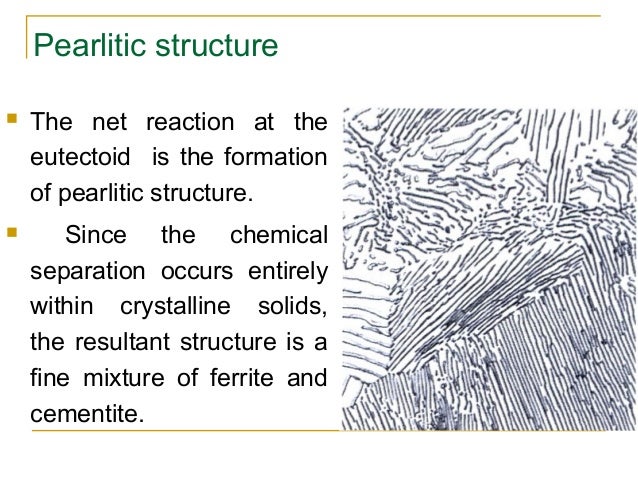 Pearlitic structure

The net reaction at the eutectoid is the formation of pearlitic structure.

Since the chemical separation occurs entirely within crystalline solids, the resultant structure is a fine mixture of ferrite and cementite.